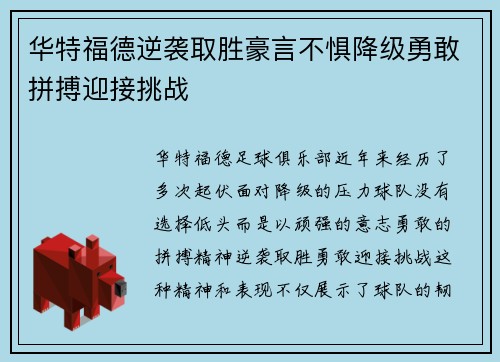 华特福德逆袭取胜豪言不惧降级勇敢拼搏迎接挑战

华特福德足球俱乐部近年来经历了多次起伏面对降级的压力球队没有选择低头而是以顽强的意志勇敢的拼搏精神逆袭取胜勇敢迎接挑战这种精神和表现不仅展示了球队的韧